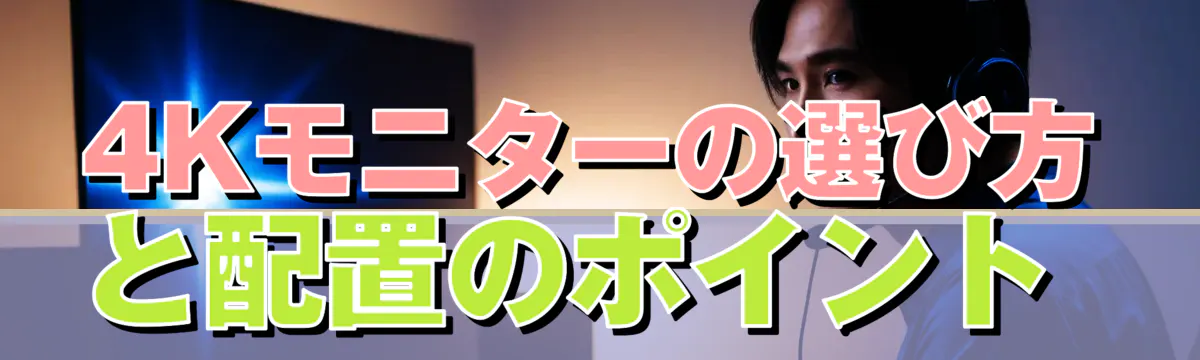 4Kモニターの選び方と配置のポイント